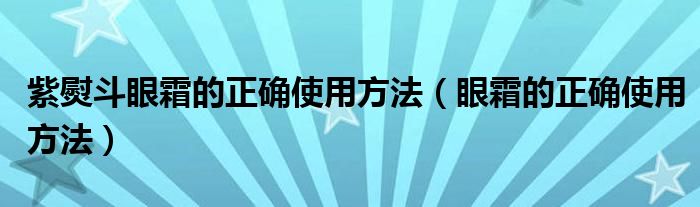 紫熨斗眼霜的正确使用方法（眼霜的正确使用方法）